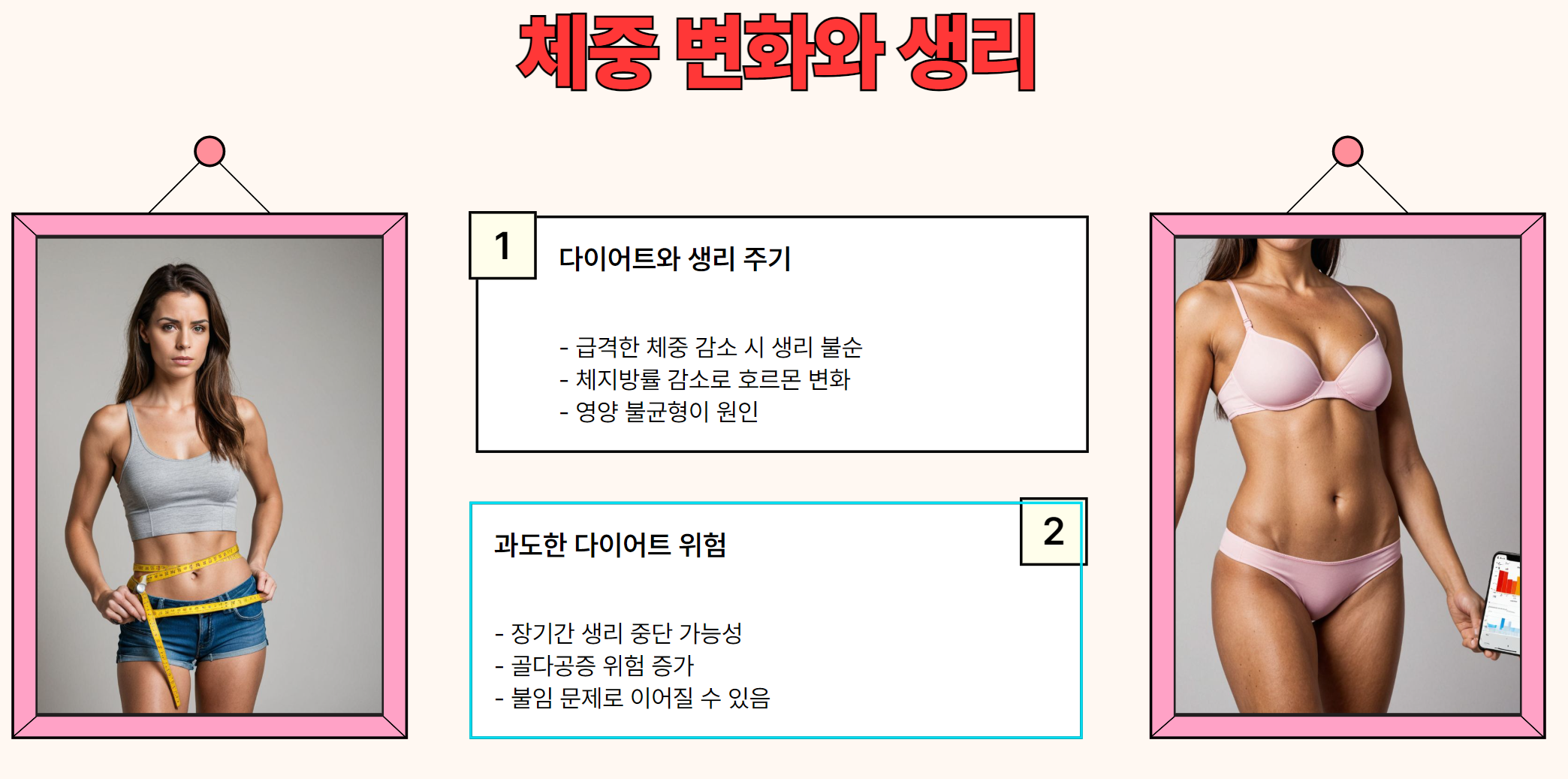 체중 변화와 생리

1

다이어트와 생리 주기

- 급격한 체중 감소 시 생리 불순
- 체지방률 감소로 호르몬 변화
- 영양 불균형이 원인

2

과도한 다이어트 위험

- 장기간 생리 중단 가능성
- 골다공증 위험 증가
- 불임 문제로 이어질 수 있음